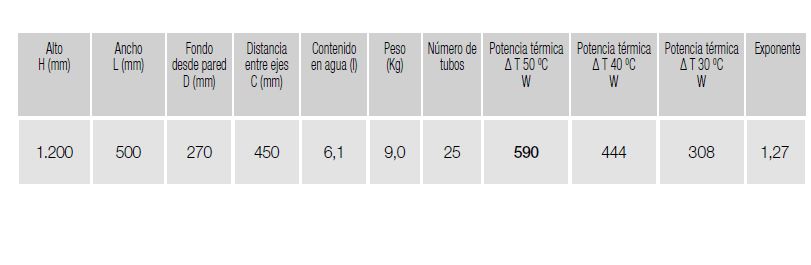 | Alto H (mm) | Ancho L (mm) | Fondo desde pared D (mm) | Distancia entre ejes C (mm) | Contenido en agua (l) | Peso (Kg) | Número de tubos | Potencia térmica Δ T 50 ºC W | Potencia térmica Δ T 40 ºC W | Potencia térmica Δ T 30 ºC W | Exponente |
|---|---|---|---|---|---|---|---|---|---|---|
| 1.200 | 500 | 270 | 450 | 6,1 | 9,0 | 25 | 590 | 444 | 308 | 1,27 |